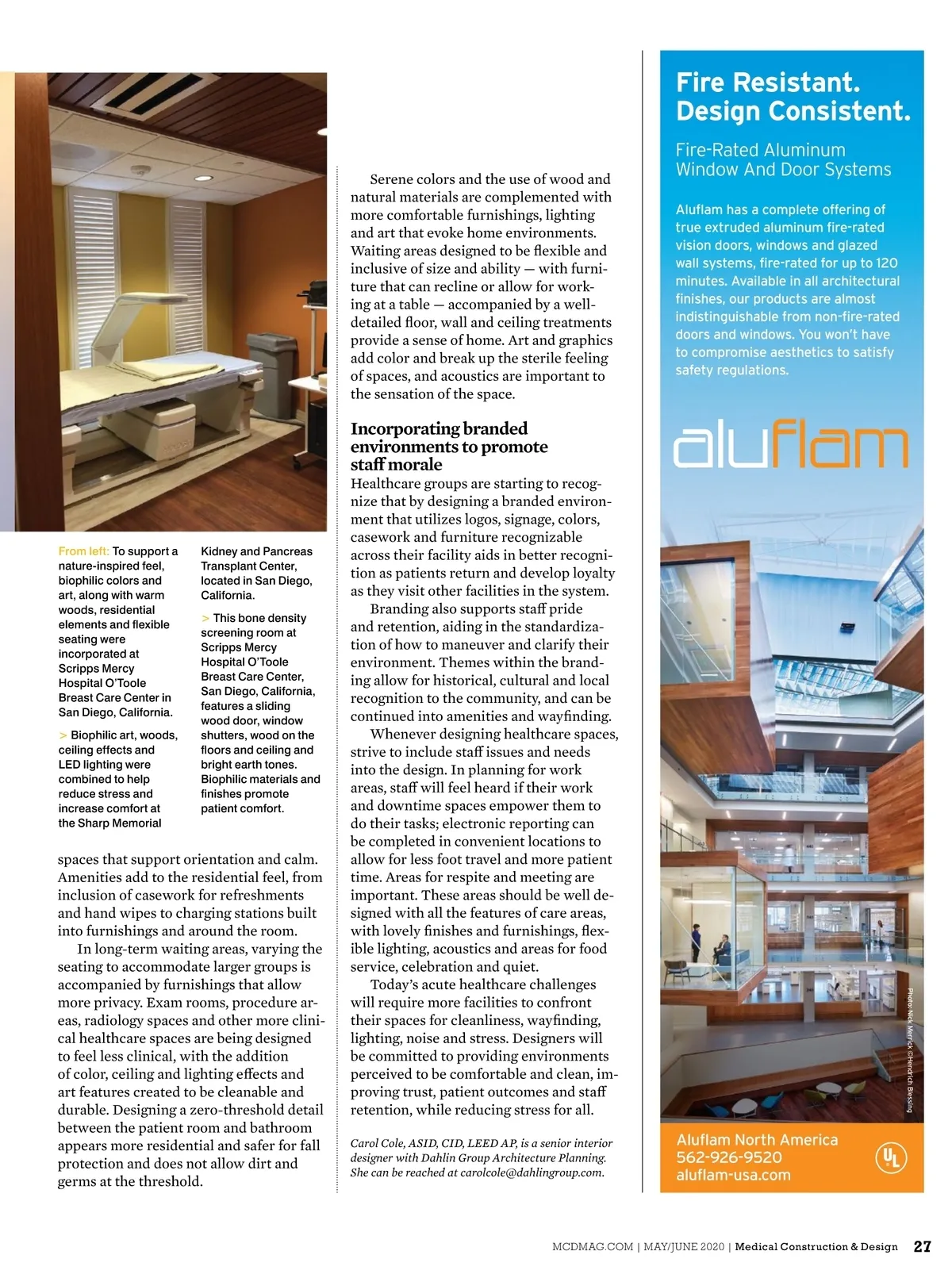 From left: To support a nature-inspired feel, biophilic colors and art, along with warm woods, residential elements and flexible seating were incorporated at Scripps Mercy Hospital O'Toole Breast Care Center in San Diego, California.

> Biophilic art, woods, ceiling effects and LED lighting were combined to help reduce stress and increase comfort at the Sharp Memorial Kidney and Pancreas Transplant Center, located in San Diego, California.

> This bone density screening room at Scripps Mercy Hospital O'Toole Breast Care Center, San Diego, California, features a sliding wood door, window shutters, wood on the floors and ceiling and bright earth tones. Biophilic materials and finishes promote patient comfort.

spaces that support orientation and calm. Amenities add to the residential feel, from inclusion of casework for refreshments and hand wipes to charging stations built into furnishings and around the room.

In long-term waiting areas, varying the seating to accommodate larger groups is accompanied by furnishings that allow more privacy. Exam rooms, procedure areas, radiology spaces and other more clinical healthcare spaces are being designed to feel less clinical, with the addition of color, ceiling and lighting effects and art features created to be cleanable and durable. Designing a zero-threshold detail between the patient room and bathroom appears more residential and safer for fall protection and does not allow dirt and germs at the threshold.

Serene colors and the use of wood and natural materials are complemented with more comfortable furnishings, lighting and art that evoke home environments. Waiting areas designed to be flexible and inclusive of size and ability — with furniture that can recline or allow for working at a table — accompanied by a well-detailed floor, wall and ceiling treatments provide a sense of home. Art and graphics add color and break up the sterile feeling of spaces, and acoustics are important to the sensation of the space.

Incorporating branded environments to promote staff morale

Healthcare groups are starting to recognize that by designing a branded environment that utilizes logos, signage, colors, casework and furniture recognizable across their facility aids in better recognition as patients return and develop loyalty as they visit other facilities in the system.

Branding also supports staff pride and retention, aiding in the standardization of how to maneuver and clarify their environment. Themes within the branding allow for historical, cultural and local recognition to the community, and can be continued into amenities and wayfinding.

Whenever designing healthcare spaces, strive to include staff issues and needs into the design. In planning for work areas, staff will feel heard if their work and downtime spaces empower them to do their tasks; electronic reporting can be completed in convenient locations to allow for less foot travel and more patient time. Areas for respite and meeting are important. These areas should be well designed with all the features of care areas, with lovely finishes and furnishings, flexible lighting, acoustics and areas for food service, celebration and quiet.

Today's acute healthcare challenges will require more facilities to confront their spaces for cleanliness, wayfinding, lighting, noise and stress. Designers will be committed to providing environments perceived to be comfortable and clean, improving trust, patient outcomes and staff retention, while reducing stress for all.

Carol Cole, ASID, CID, LEED AP, is a senior interior designer with Dahlin Group Architecture Planning. She can be reached at carolcole@dahlingroup.com.

Fire Resistant. Design Consistent.

Fire-Rated Aluminum Window And Door Systems

Aluflam has a complete offering of true extruded aluminum fire-rated vision doors, windows and glazed wall systems, fire-rated for up to 120 minutes. Available in all architectural finishes, our products are almost indistinguishable from non-fire-rated doors and windows. You won't have to compromise aesthetics to satisfy safety regulations.

aluflam

Photo: Nick Merrick ©Hendrich Blessing

Aluflam North America
562-926-9520
aluflam-usa.com

UL

MCDMAG.COM | MAY/JUNE 2020 | Medical Construction & Design 27